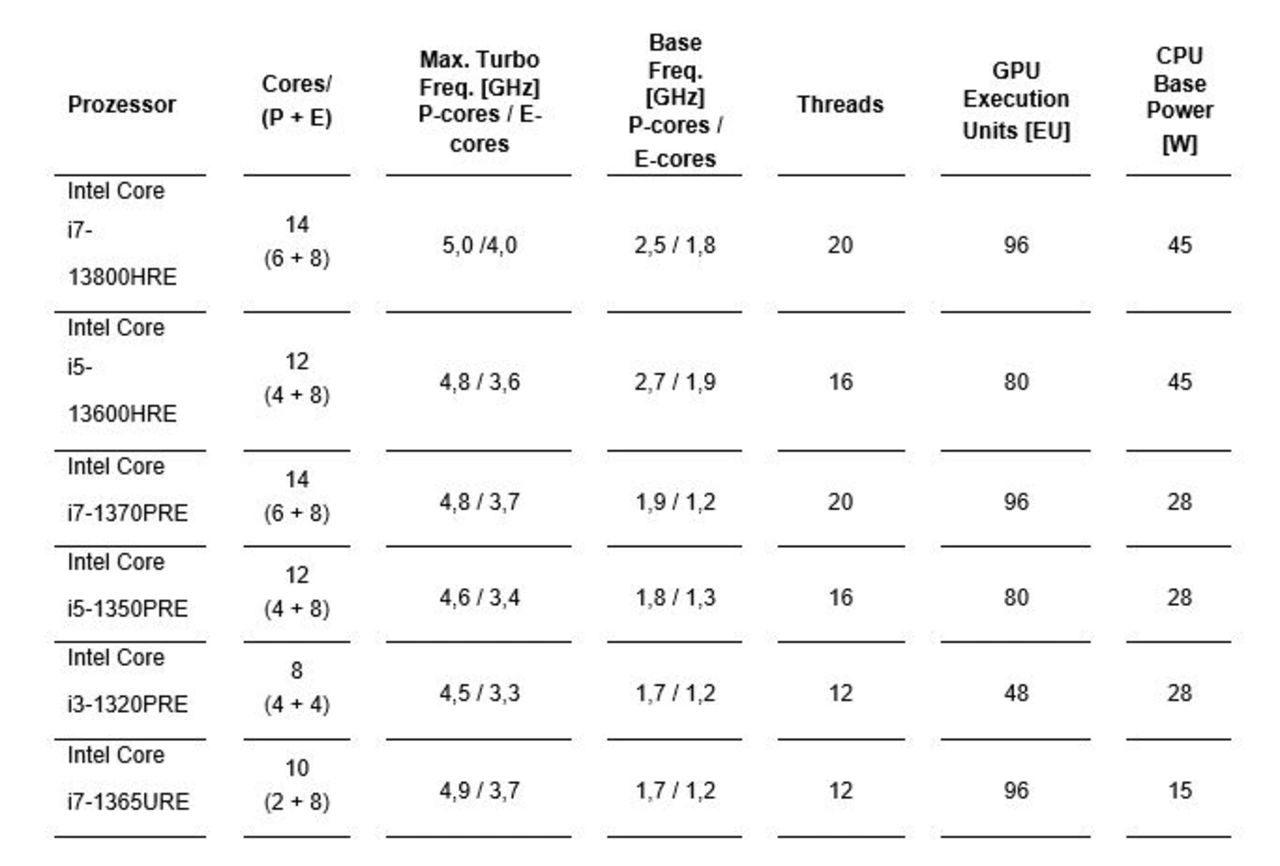 | Prozessor | Cores/ (P + E) | Max. Turbo Freq. [GHz] P-cores / E-cores | Base Freq. [GHz] P-cores / E-cores | Threads | GPU Execution Units [EU] | CPU Base Power [W] |
|---|---|---|---|---|---|---|
| Intel Core i7-13800HRE | 14 (6 + 8) | 5,0 /4,0 | 2,5 / 1,8 | 20 | 96 | 45 |
| Intel Core i5-13600HRE | 12 (4 + 8) | 4,8 / 3,6 | 2,7 / 1,9 | 16 | 80 | 45 |
| Intel Core i7-1370PRE | 14 (6 + 8) | 4,8 / 3,7 | 1,9 / 1,2 | 20 | 96 | 28 |
| Intel Core i5-1350PRE | 12 (4 + 8) | 4,6 / 3,4 | 1,8 / 1,3 | 16 | 80 | 28 |
| Intel Core i3-1320PRE | 8 (4 + 4) | 4,5 / 3,3 | 1,7 / 1,2 | 12 | 48 | 28 |
| Intel Core i7-1365URE | 10 (2 + 8) | 4,9 / 3,7 | 1,7 / 1,2 | 12 | 96 | 15 |